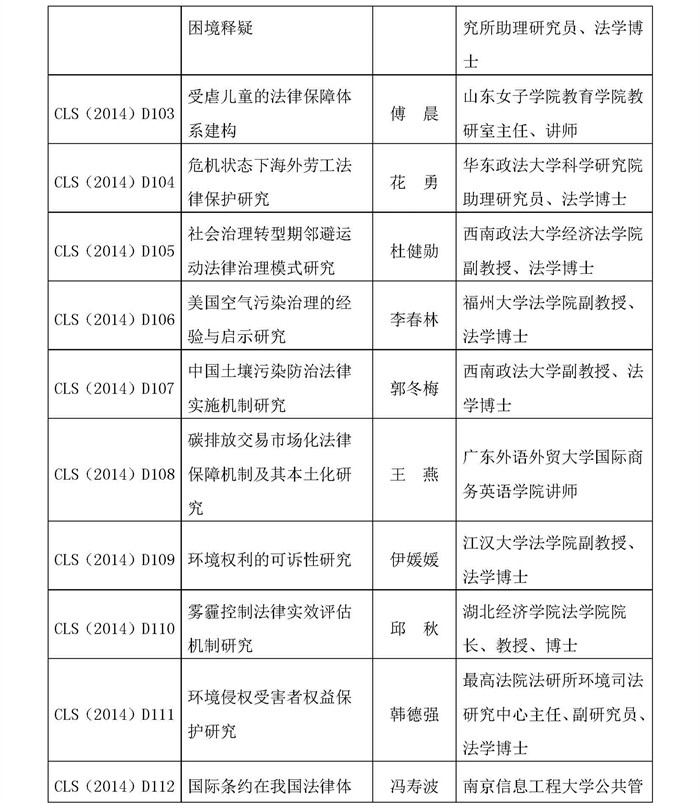 |  |  |  |  |
|---|---|---|---|
|  | 困境释疑 |  | 究所助理研究员、法学博士 |
| CLS（2014）D103 | 受虐儿童的法律保障体系建构 | 傅　晨 | 山东女子学院教育学院教研室主任、讲师 |
| CLS（2014）D104 | 危机状态下海外劳工法律保护研究 | 花　勇 | 华东政法大学科学研究院助理研究员、法学博士 |
| CLS（2014）D105 | 社会治理转型期邻避运动法律治理模式研究 | 杜健勋 | 西南政法大学经济法学院副教授、法学博士 |
| CLS（2014）D106 | 美国空气污染治理的经验与启示研究 | 李春林 | 福州大学法学院副教授、法学博士 |
| CLS（2014）D107 | 中国土壤污染防治法律实施机制研究 | 郭冬梅 | 西南政法大学副教授、法学博士 |
| CLS（2014）D108 | 碳排放交易市场化法律保障机制及其本土化研究 | 王　燕 | 广东外语外贸大学国际商务英语学院讲师 |
| CLS（2014）D109 | 环境权利的可诉性研究 | 伊媛媛 | 江汉大学法学院副教授、法学博士 |
| CLS（2014）D110 | 雾霾控制法律实效评估机制研究 | 邱　秋 | 湖北经济学院法学院院长、教授、博士 |
| CLS（2014）D111 | 环境侵权受害者权益保护研究 | 韩德强 | 最高法院法研所环境司法研究中心主任、副研究员、法学博士 |
| CLS（2014）D112 | 国际条约在我国法律体 | 冯寿波 | 南京信息工程大学公共管 |